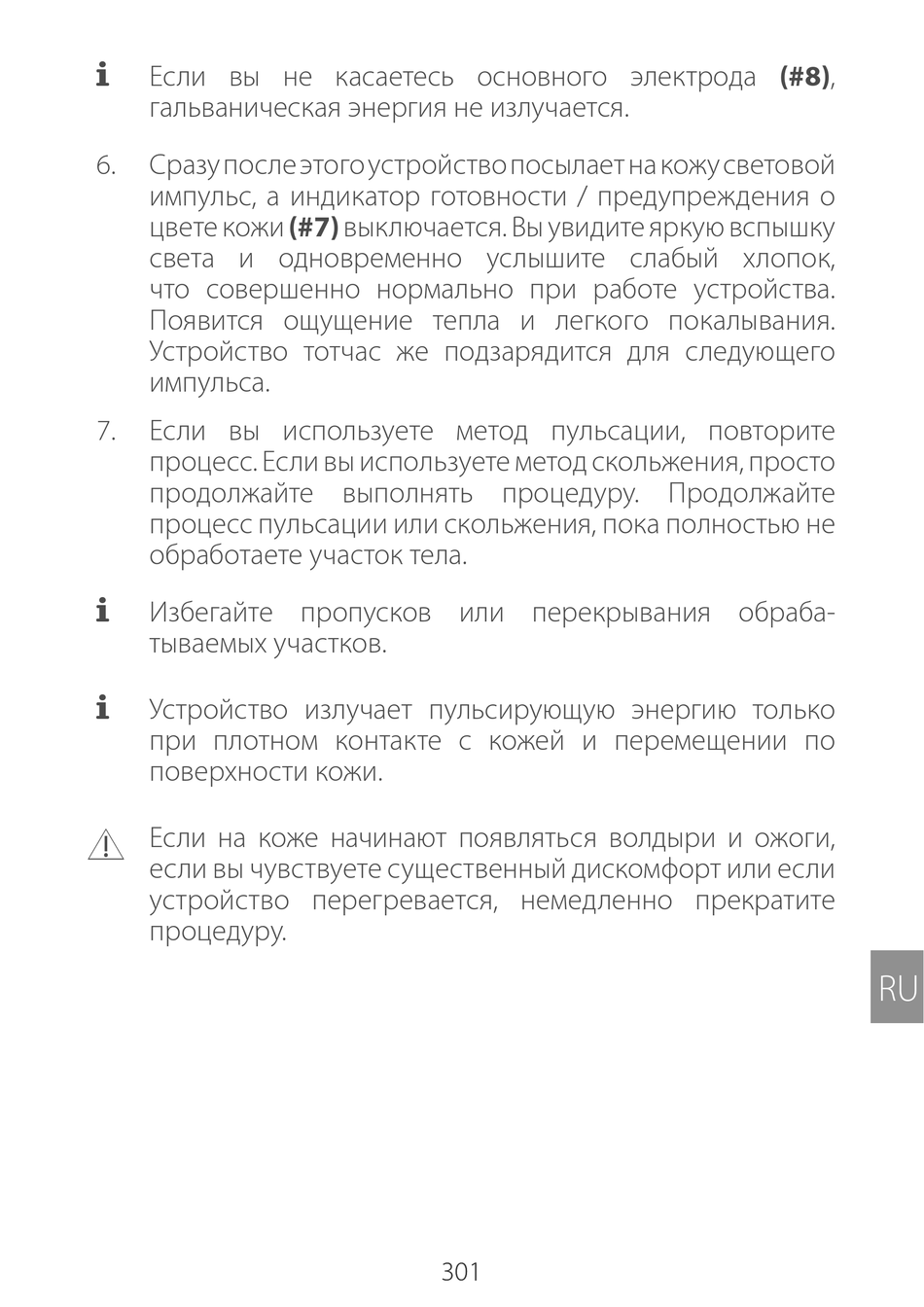 i Если вы не касаетесь основного электрода (#8), гальваническая энергия не излучается.

6. Сразу после этого устройство посылает на кожу световой импульс, а индикатор готовности / предупреждения о цвете кожи (#7) выключается. Вы увидите яркую вспышку света и одновременно услышите слабый хлопок, что совершенно нормально при работе устройства. Появится ощущение тепла и легкого покалывания. Устройство тотчас же подзарядится для следующего импульса.

7. Если вы используете метод пульсации, повторите процесс. Если вы используете метод скольжения, просто продолжайте выполнять процедуру. Продолжайте процесс пульсации или скольжения, пока полностью не обработаете участок тела.

i Избегайте пропусков или перекрывания обрабатываемых участков.

i Устройство излучает пульсирующую энергию только при плотном контакте с кожей и перемещении по поверхности кожи.

Если на коже начинают появляться волдыри и ожоги, если вы чувствуете существенный дискомфорт или если устройство перегревается, немедленно прекратите процедуру.

RU

301